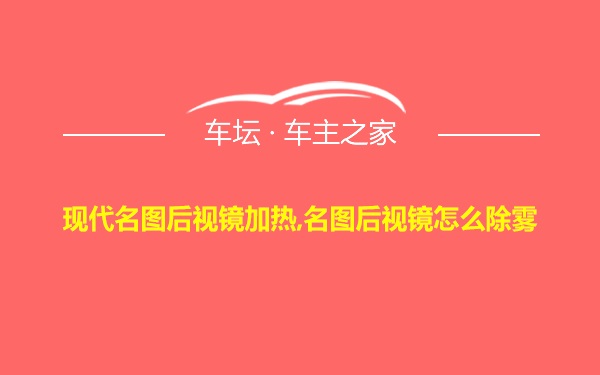 车坛 · 车主之家

现代名图后视镜加热,名图后视镜怎么除雾